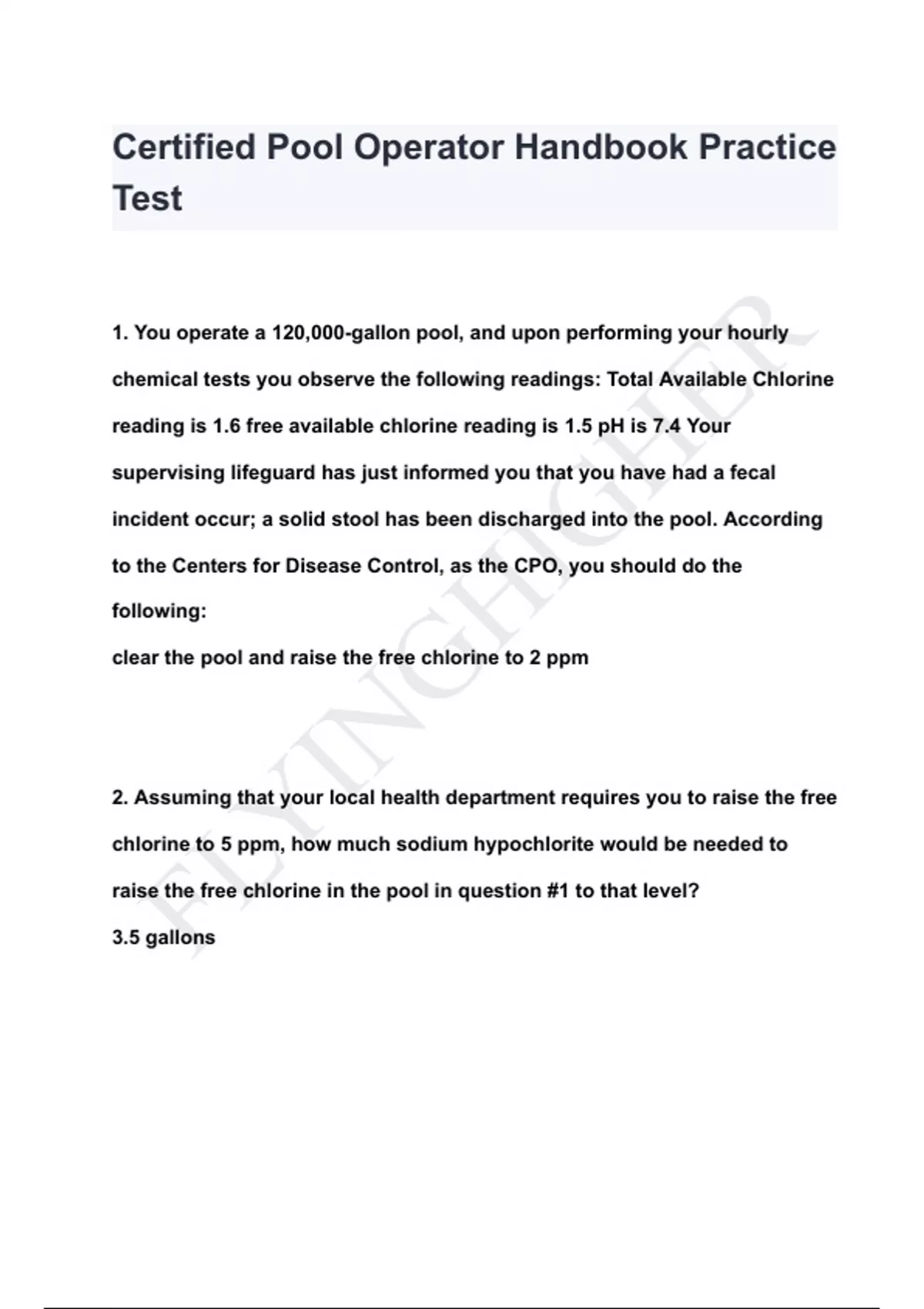 Certified Pool Operator Handbook Practice Test

1. You operate a 120,000-gallon pool, and upon performing your hourly chemical tests you observe the following readings: Total Available Chlorine reading is 1.6 free available chlorine reading is 1.5 pH is 7.4 Your supervising lifeguard has just informed you that you have had a fecal incident occur; a solid stool has been discharged into the pool. According to the Centers for Disease Control, as the CPO, you should do the following:
clear the pool and raise the free chlorine to 2 ppm

2. Assuming that your local health department requires you to raise the free chlorine to 5 ppm, how much sodium hypochlorite would be needed to raise the free chlorine in the pool in question #1 to that level?
3.5 gallons

FLYINGHIGHER